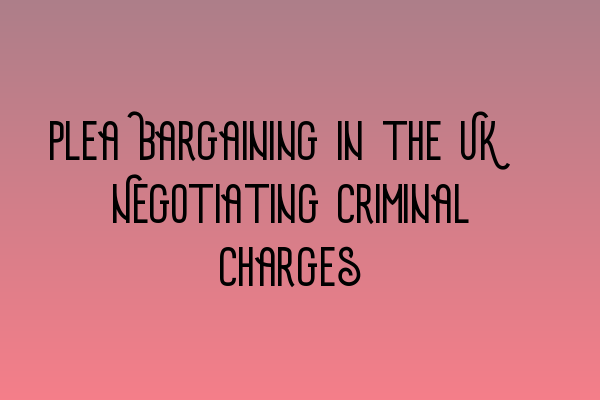 PLEA BARGAINING IN THE UK NEGOTIATING CRIMINAL CHARGES